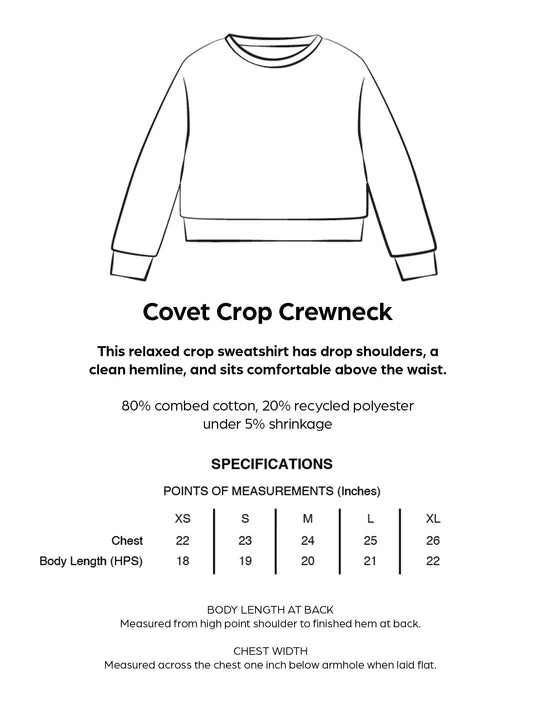 Covet Crop Crewneck

This relaxed crop sweatshirt has drop shoulders, a clean hemline, and sits comfortable above the waist.

80% combed cotton, 20% recycled polyester
under 5% shrinkage

SPECIFICATIONS

POINTS OF MEASUREMENTS (Inches)

| | XS | S | M | L | XL |
|---|---|---|---|---|---|
| Chest | 22 | 23 | 24 | 25 | 26 |
| Body Length (HPS) | 18 | 19 | 20 | 21 | 22 |

BODY LENGTH AT BACK
Measured from high point shoulder to finished hem at back.

CHEST WIDTH
Measured across the chest one inch below armhole when laid flat.